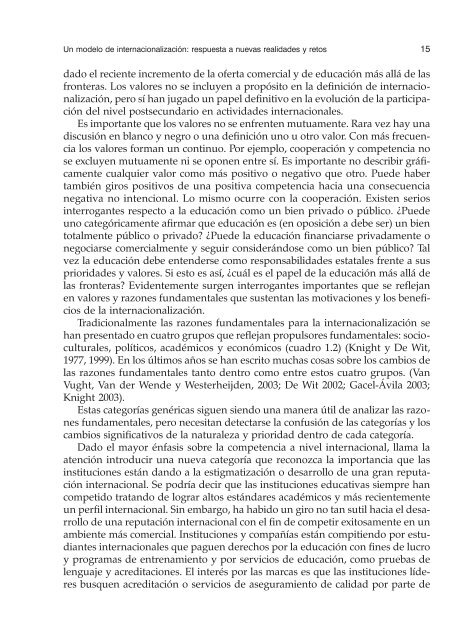 Un modelo de internacionalización: respuesta a nuevas realidades y retos 15

dado el reciente incremento de la oferta comercial y de educación más allá de las fronteras. Los valores no se incluyen a propósito en la definición de internacionalización, pero sí han jugado un papel definitivo en la evolución de la participación del nivel postsecundario en actividades internacionales.

Es importante que los valores no se enfrenten mutuamente. Rara vez hay una discusión en blanco y negro o una definición uno u otro valor. Con más frecuencia los valores forman un continuo. Por ejemplo, cooperación y competencia no se excluyen mutuamente ni se oponen entre sí. Es importante no describir gráficamente cualquier valor como más positivo o negativo que otro. Puede haber también giros positivos de una positiva competencia hacia una consecuencia negativa no intencional. Lo mismo ocurre con la cooperación. Existen serios interrogantes respecto a la educación como un bien privado o público. ¿Puede uno categóricamente afirmar que educación es (en oposición a debe ser) un bien totalmente público o privado? ¿Puede la educación financiarse privadamente o negociarse comercialmente y seguir considerándose como un bien público? Tal vez la educación debe entenderse como responsabilidades estatales frente a sus prioridades y valores. Si esto es así, ¿cuál es el papel de la educación más allá de las fronteras? Evidentemente surgen interrogantes importantes que se reflejan en valores y razones fundamentales que sustentan las motivaciones y los beneficios de la internacionalización.

Tradicionalmente las razones fundamentales para la internacionalización se han presentado en cuatro grupos que reflejan propulsores fundamentales: socioculturales, políticos, académicos y económicos (cuadro 1.2) (Knight y De Wit, 1977, 1999). En los últimos años se han escrito muchas cosas sobre los cambios de las razones fundamentales tanto dentro como entre estos cuatro grupos. (Van Vught, Van der Wende y Westerheijden, 2003; De Wit 2002; Gacel-Ávila 2003; Knight 2003).

Estas categorías genéricas siguen siendo una manera útil de analizar las razones fundamentales, pero necesitan detectarse la confusión de las categorías y los cambios significativos de la naturaleza y prioridad dentro de cada categoría.

Dado el mayor énfasis sobre la competencia a nivel internacional, llama la atención introducir una nueva categoría que reconozca la importancia que las instituciones están dando a la estigmatización o desarrollo de una gran reputación internacional. Se podría decir que las instituciones educativas siempre han competido tratando de lograr altos estándares académicos y más recientemente un perfil internacional. Sin embargo, ha habido un giro no tan sutil hacia el desarrollo de una reputación internacional con el fin de competir exitosamente en un ambiente más comercial. Instituciones y compañías están compitiendo por estudiantes internacionales que paguen derechos por la educación con fines de lucro y programas de entrenamiento y por servicios de educación, como pruebas de lenguaje y acreditaciones. El interés por las marcas es que las instituciones líderes busquen acreditación o servicios de aseguramiento de calidad por parte de